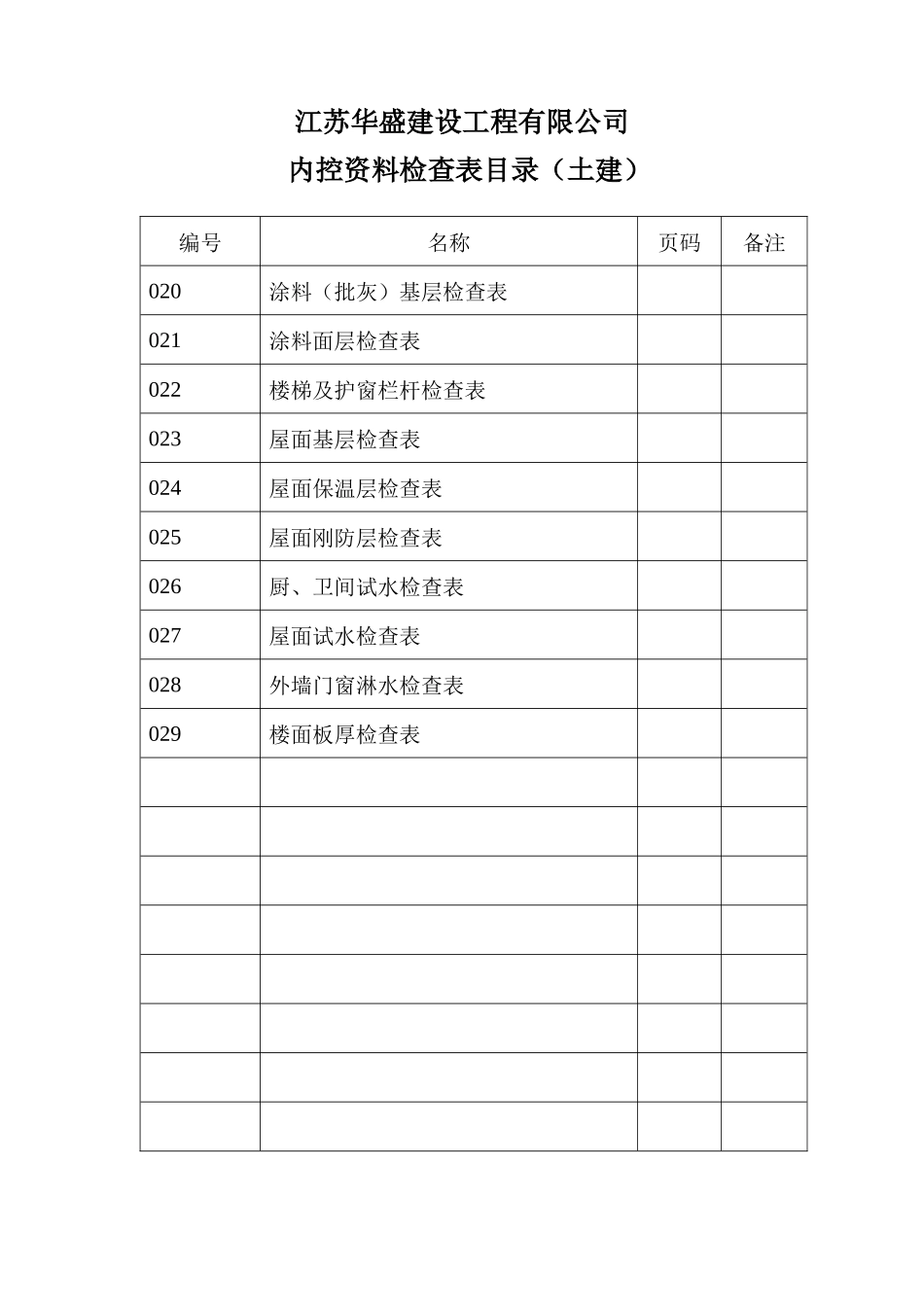 江苏华盛建设工程有限公司
内控资料检查表目录（土建）

| 编号 | 名称 | 页码 | 备注 |
|---|---|---|---|
| 020 | 涂料（批灰）基层检查表 | | |
| 021 | 涂料面层检查表 | | |
| 022 | 楼梯及护窗栏杆检查表 | | |
| 023 | 屋面基层检查表 | | |
| 024 | 屋面保温层检查表 | | |
| 025 | 屋面刚防层检查表 | | |
| 026 | 厨、卫间试水检查表 | | |
| 027 | 屋面试水检查表 | | |
| 028 | 外墙门窗淋水检查表 | | |
| 029 | 楼面板厚检查表 | | |
| | | | |
| | | | |
| | | | |
| | | | |
| | | | |
| | | | |
| | | | |
| | | | |